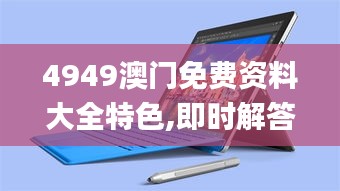 4949澳门免费资料大全特色,即时解答